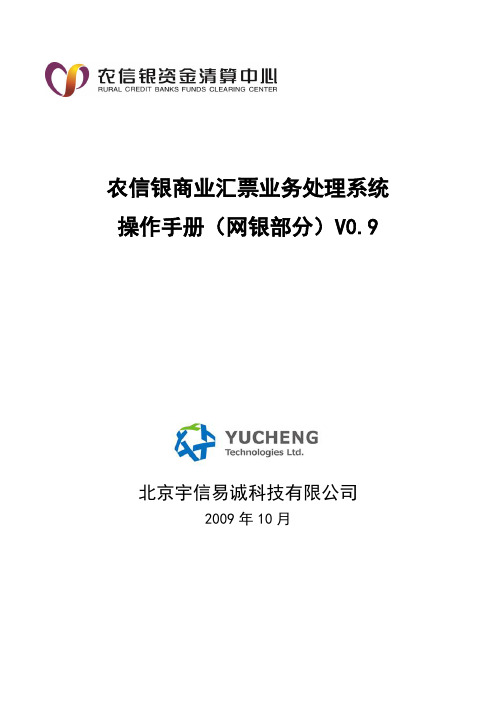 农信银资金清算中心
RURAL CREDIT BANKS FUNDS CLEARING CENTER

农信银商业汇票业务处理系统
操作手册（网银部分）V0.9

YUCHENG
Technologies Ltd.

北京宇信易诚科技有限公司
2009 年 10 月